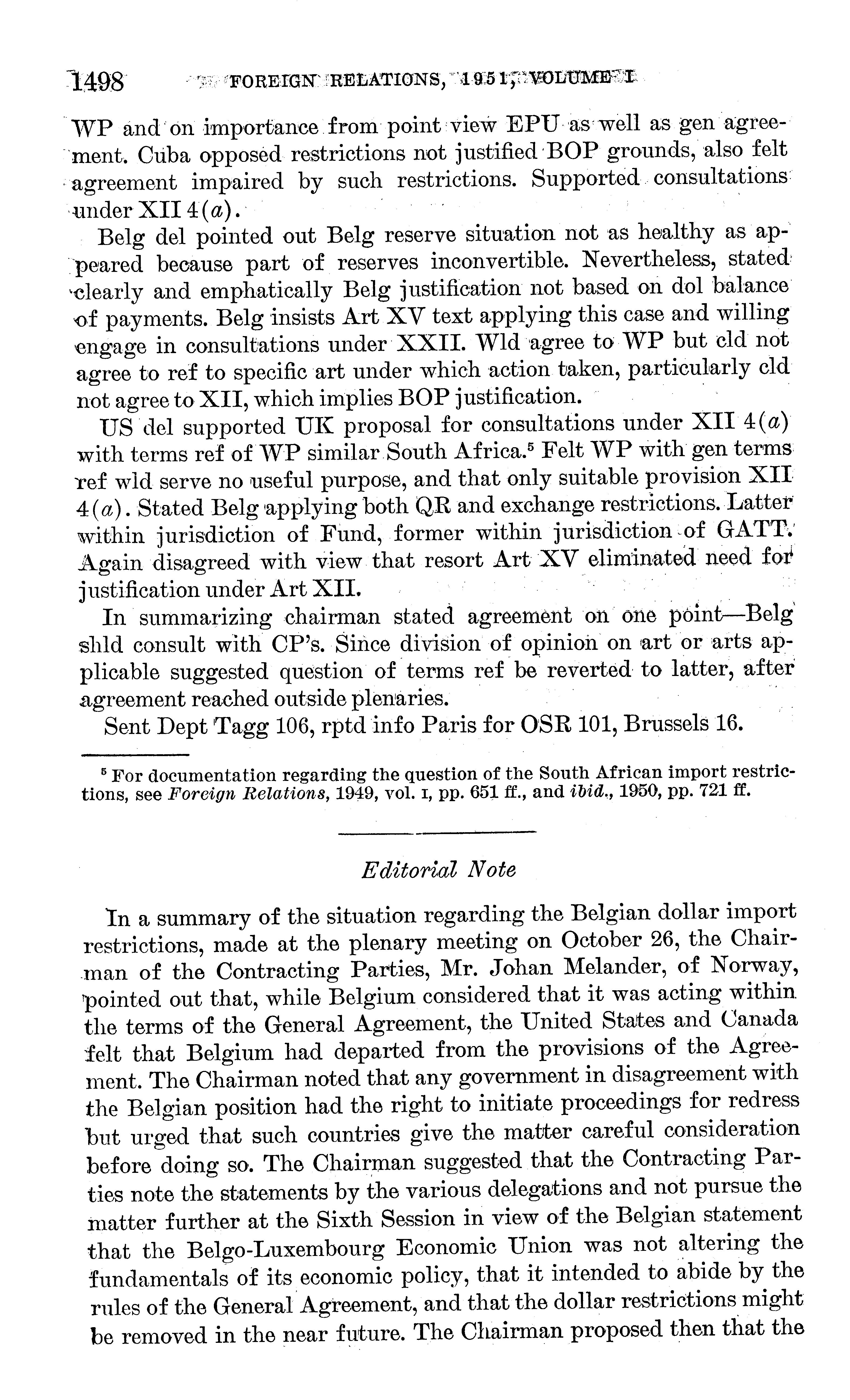 1498 FOREIGN RELATIONS, 1951, VOLUME I

WP and on importance from point view EPU as well as gen agreement. Cuba opposed restrictions not justified BOP grounds, also felt agreement impaired by such restrictions. Supported consultations under XII 4(a).

Belg del pointed out Belg reserve situation not as healthy as appeared because part of reserves inconvertible. Nevertheless, stated clearly and emphatically Belg justification not based on dol balance of payments. Belg insists Art XV text applying this case and willing engage in consultations under XXII. Wld agree to WP but cld not agree to ref to specific art under which action taken, particularly cld not agree to XII, which implies BOP justification.

US del supported UK proposal for consultations under XII 4(a) with terms ref of WP similar South Africa.⁵ Felt WP with gen terms ref wld serve no useful purpose, and that only suitable provision XII 4(a). Stated Belg applying both QR and exchange restrictions. Latter within jurisdiction of Fund, former within jurisdiction of GATT. Again disagreed with view that resort Art XV eliminated need for justification under Art XII.

In summarizing chairman stated agreement on one point—Belg shld consult with CP's. Since division of opinion on art or arts applicable suggested question of terms ref be reverted to latter, after agreement reached outside plenaries.

Sent Dept Tagg 106, rptd info Paris for OSR 101, Brussels 16.

⁵ For documentation regarding the question of the South African import restrictions, see Foreign Relations, 1949, vol. I, pp. 651 ff., and ibid., 1950, pp. 721 ff.

Editorial Note

In a summary of the situation regarding the Belgian dollar import restrictions, made at the plenary meeting on October 26, the Chairman of the Contracting Parties, Mr. Johan Melander, of Norway, pointed out that, while Belgium considered that it was acting within the terms of the General Agreement, the United States and Canada felt that Belgium had departed from the provisions of the Agreement. The Chairman noted that any government in disagreement with the Belgian position had the right to initiate proceedings for redress but urged that such countries give the matter careful consideration before doing so. The Chairman suggested that the Contracting Parties note the statements by the various delegations and not pursue the matter further at the Sixth Session in view of the Belgian statement that the Belgo-Luxembourg Economic Union was not altering the fundamentals of its economic policy, that it intended to abide by the rules of the General Agreement, and that the dollar restrictions might be removed in the near future. The Chairman proposed then that the